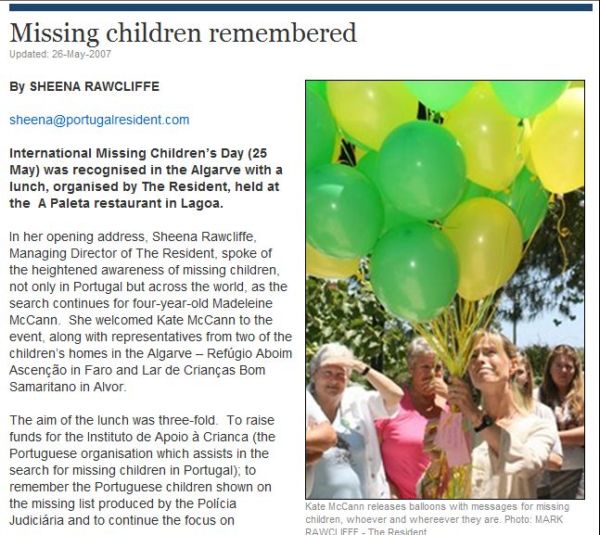 Missing children remembered

Updated: 26-May-2007

By SHEENA RAWCLIFFE

sheena@portugalresident.com

International Missing Children's Day (25 May) was recognised in the Algarve with a lunch, organised by The Resident, held at the A Paleta restaurant in Lagoa.

In her opening address, Sheena Rawcliffe, Managing Director of The Resident, spoke of the heightened awareness of missing children, not only in Portugal but across the world, as the search continues for four-year-old Madeleine McCann. She welcomed Kate McCann to the event, along with representatives from two of the children's homes in the Algarve – Refúgio Aboim Ascenção in Faro and Lar de Crianças Bom Samaritano in Alvor.

The aim of the lunch was three-fold. To raise funds for the Instituto de Apoio à Crianca (the Portuguese organisation which assists in the search for missing children in Portugal); to remember the Portuguese children shown on the missing list produced by the Polícia Judiciária and to continue the focus on

Kate McCann releases balloons with messages for missing children, whoever and whereever they are. Photo: MARK RAWCLIFFE - The Resident